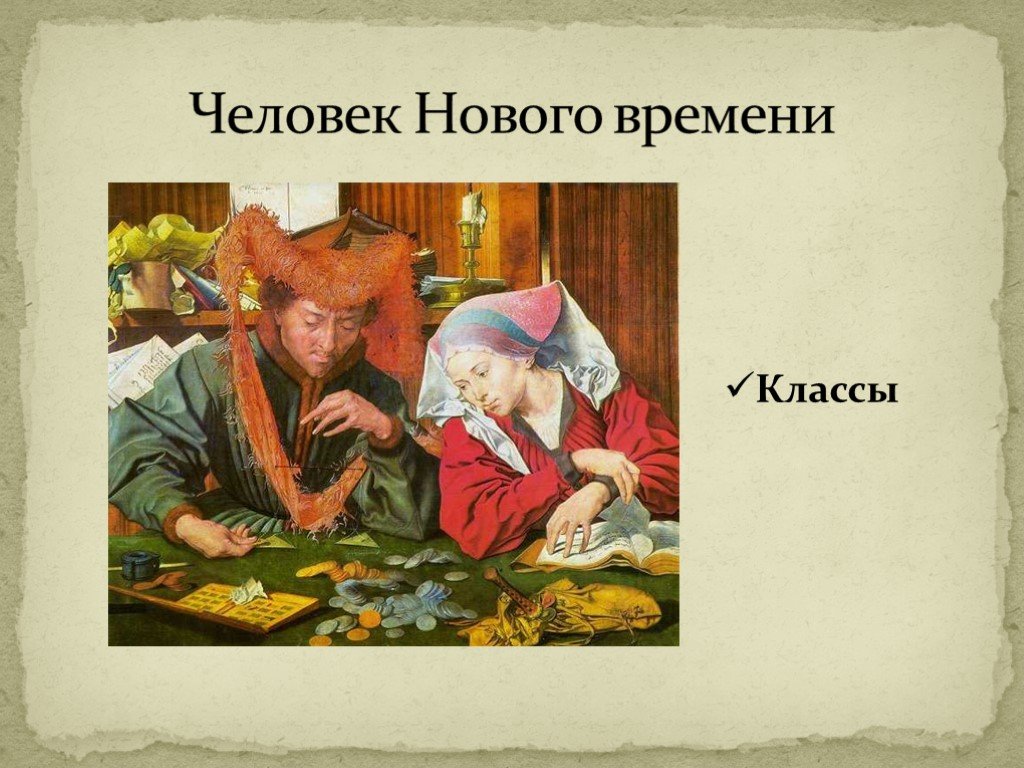 Человек Нового времени

✓Классы